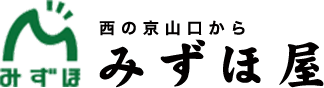 みずほ

西の京山口から
みずほ屋